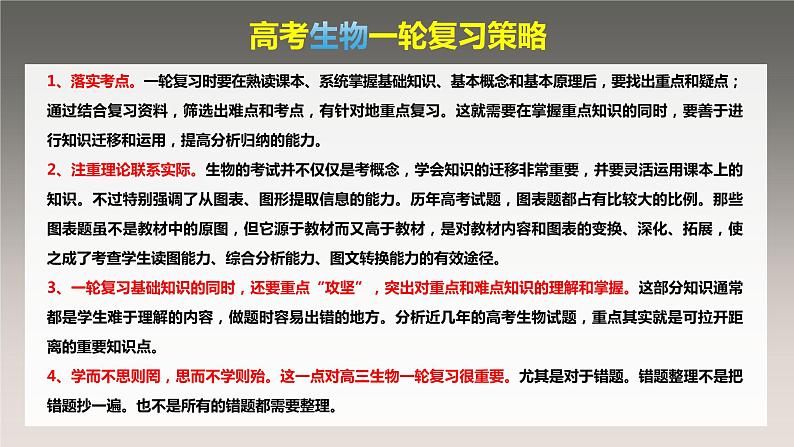 高考生物一轮复习策略

1、落实考点。一轮复习时要在熟读课本、系统掌握基础知识、基本概念和基本原理后，要找出重点和疑点；通过结合复习资料，筛选出难点和考点，有针对地重点复习。这就需要在掌握重点知识的同时，要善于进行知识迁移和运用，提高分析归纳的能力。

2、注重理论联系实际。生物的考试并不仅仅是考概念，学会知识的迁移非常重要，并要灵活运用课本上的知识。不过特别强调了从图表、图形提取信息的能力。历年高考试题，图表题都占有比较大的比例。那些图表题虽不是教材中的原图，但它源于教材而又高于教材，是对教材内容和图表的变换、深化、拓展，使之成了考查学生读图能力、综合分析能力、图文转换能力的有效途径。

3、一轮复习基础知识的同时，还要重点“攻坚”，突出对重点和难点知识的理解和掌握。这部分知识通常都是学生难于理解的内容，做题时容易出错的地方。分析近几年的高考生物试题，重点其实就是可拉开距离的重要知识点。

4、学而不思则罔，思而不学则殆。这一点对高三生物一轮复习很重要。尤其是对于错题。错题整理不是把错题抄一遍。也不是所有的错题都需要整理。